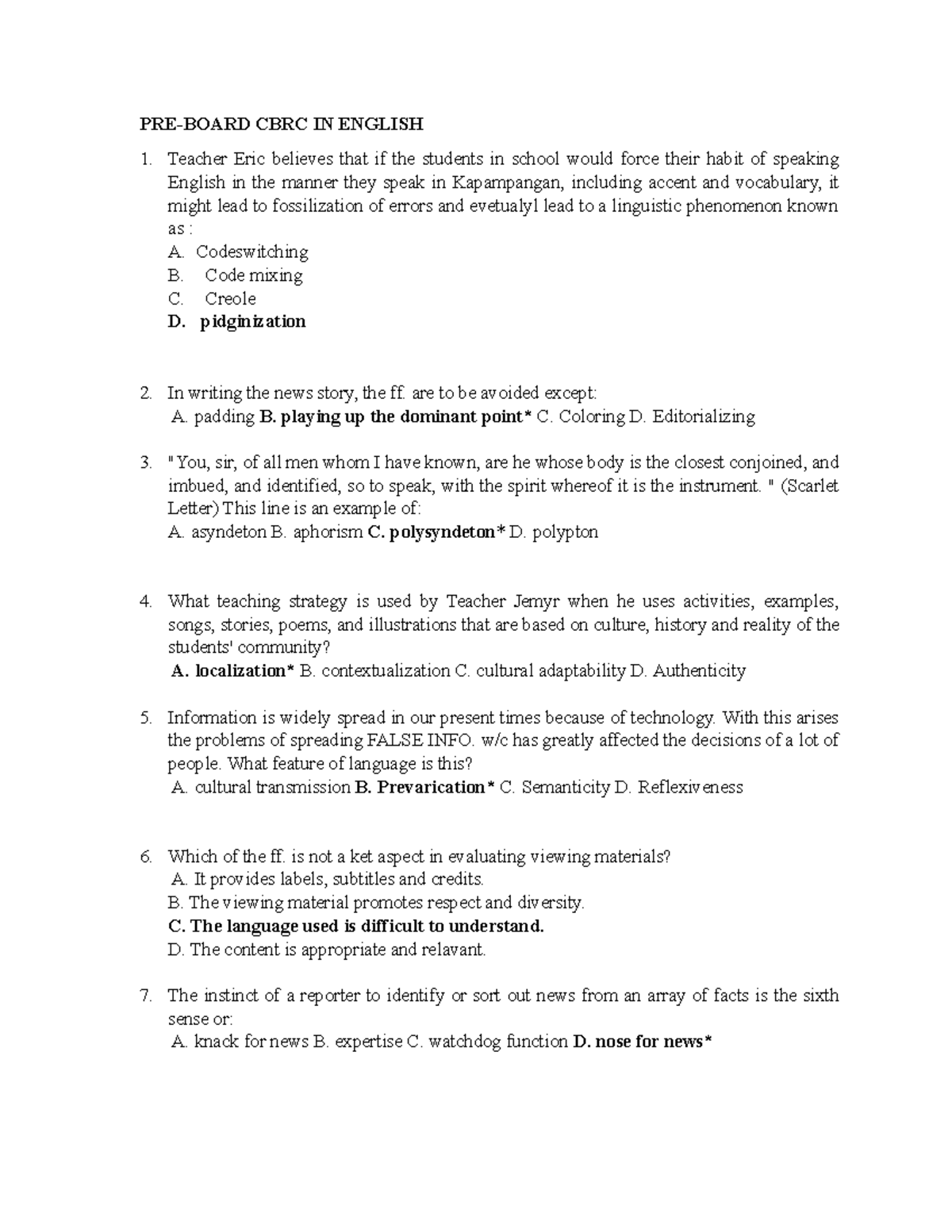 PRE-BOARD CBRC IN ENGLISH

1. Teacher Eric believes that if the students in school would force their habit of speaking English in the manner they speak in Kapampangan, including accent and vocabulary, it might lead to fossilization of errors and evetualyl lead to a linguistic phenomenon known as :
A. Codeswitching
B. Code mixing
C. Creole
D. pidginization

2. In writing the news story, the ff. are to be avoided except:
A. padding B. playing up the dominant point* C. Coloring D. Editorializing

3. " You, sir, of all men whom I have known, are he whose body is the closest conjoined, and imbued, and identified, so to speak, with the spirit whereof it is the instrument. " (Scarlet Letter) This line is an example of:
A. asyndeton B. aphorism C. polysyndeton* D. polypton

4. What teaching strategy is used by Teacher Jemyr when he uses activities, examples, songs, stories, poems, and illustrations that are based on culture, history and reality of the students' community?
A. localization* B. contextualization C. cultural adaptability D. Authenticity

5. Information is widely spread in our present times because of technology. With this arises the problems of spreading FALSE INFO. w/c has greatly affected the decisions of a lot of people. What feature of language is this?
A. cultural transmission B. Prevarication* C. Semanticity D. Reflexiveness

6. Which of the ff. is not a ket aspect in evaluating viewing materials?
A. It provides labels, subtitles and credits.
B. The viewing material promotes respect and diversity.
C. The language used is difficult to understand.
D. The content is appropriate and relavant.

7. The instinct of a reporter to identify or sort out news from an array of facts is the sixth sense or:
A. knack for news B. expertise C. watchdog function D. nose for news*